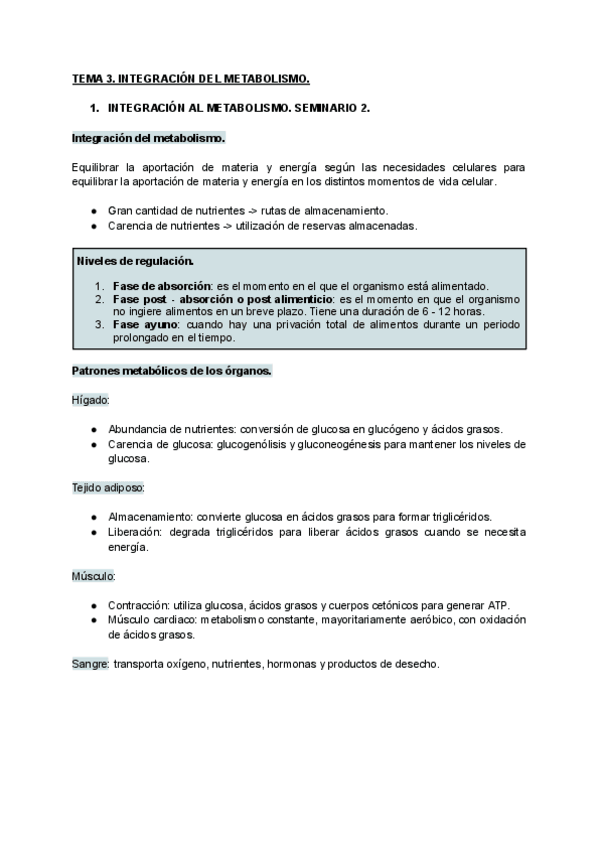 TEMA 3. INTEGRACIÓN DEL METABOLISMO.

1. INTEGRACIÓN AL METABOLISMO. SEMINARIO 2.

Integración del metabolismo.

Equilibrar la aportación de materia y energía según las necesidades celulares para equilibrar la aportación de materia y energía en los distintos momentos de vida celular.

● Gran cantidad de nutrientes -> rutas de almacenamiento.
● Carencia de nutrientes -> utilización de reservas almacenadas.

Niveles de regulación.

1. Fase de absorción: es el momento en el que el organismo está alimentado.
2. Fase post - absorción o post alimenticio: es el momento en que el organismo no ingiere alimentos en un breve plazo. Tiene una duración de 6 - 12 horas.
3. Fase ayuno: cuando hay una privación total de alimentos durante un periodo prolongado en el tiempo.

Patrones metabólicos de los órganos.

Hígado:

● Abundancia de nutrientes: conversión de glucosa en glucógeno y ácidos grasos.
● Carencia de glucosa: glucogenólisis y gluconeogénesis para mantener los niveles de glucosa.

Tejido adiposo:

● Almacenamiento: convierte glucosa en ácidos grasos para formar triglicéridos.
● Liberación: degrada triglicéridos para liberar ácidos grasos cuando se necesita energía.

Músculo:

● Contracción: utiliza glucosa, ácidos grasos y cuerpos cetónicos para generar ATP.
● Músculo cardiaco: metabolismo constante, mayoritariamente aeróbico, con oxidación de ácidos grasos.

Sangre: transporta oxígeno, nutrientes, hormonas y productos de desecho.